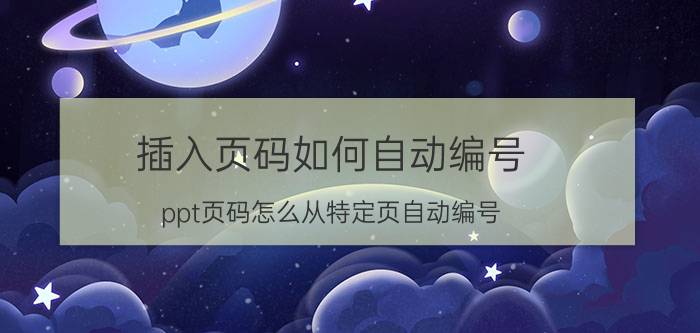 插入页码如何自动编号

ppt页码怎么从特定页自动编号